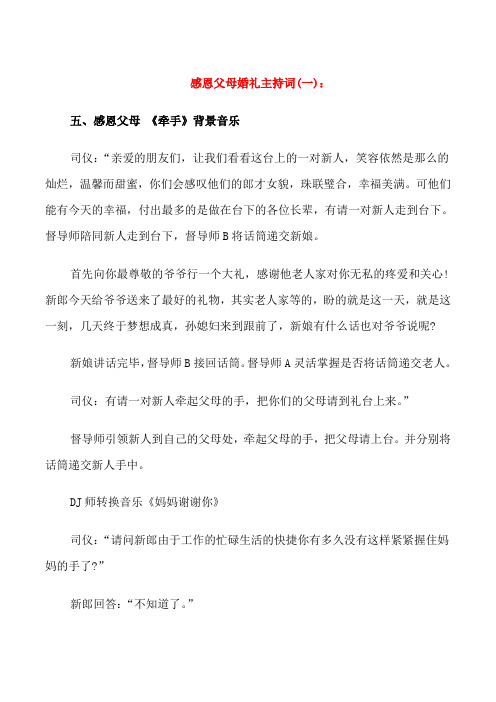 感恩父母婚礼主持词(一)：

五、感恩父母 《牵手》背景音乐

司仪：“亲爱的朋友们，让我们看看这台上的一对新人，笑容依然是那么的灿烂，温馨而甜蜜，你们会感叹他们的郎才女貌，珠联璧合，幸福美满。可他们能有今天的幸福，付出最多的是做在台下的各位长辈，有请一对新人走到台下。督导师陪同新人走到台下，督导师B将话筒递交新娘。

首先向你最尊敬的爷爷行一个大礼，感谢他老人家对你无私的疼爱和关心！新郎今天给爷爷送来了最好的礼物，其实老人家等的，盼的就是这一天，就是这一刻，几天终于梦想成真，孙媳妇来到跟前了，新娘有什么话也对爷爷说呢?

新娘讲话完毕，督导师B接回话筒。督导师A灵活掌握是否将话筒递交老人。

司仪：有请一对新人牵起父母的手，把你们的父母请到礼台上来。”

督导师引领新人到自己的父母处，牵起父母的手，把父母请上台。并分别将话筒递交新人手中。

DJ师转换音乐《妈妈谢谢你》

司仪：“请问新郎由于工作的忙碌生活的快捷你有多久没有这样紧紧握住妈妈的手了?”

新郎回答：“不知道了。”